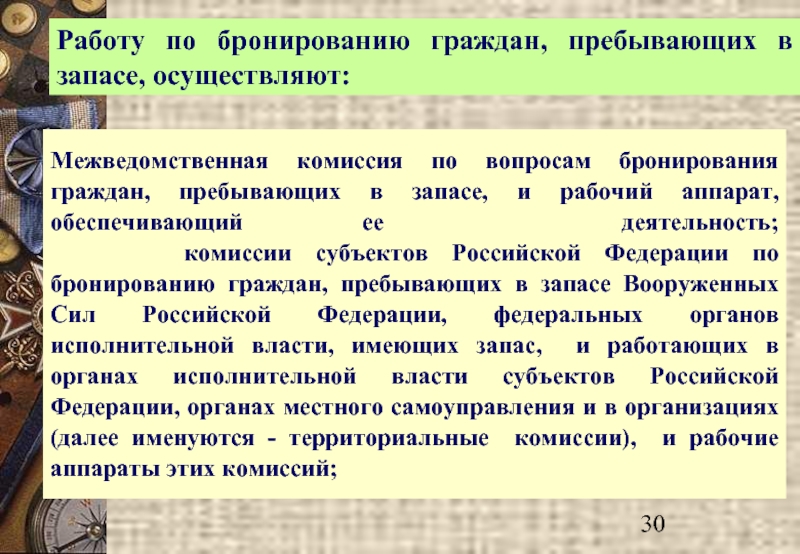 Работу по бронированию граждан, пребывающих в запасе, осуществляют:

Межведомственная комиссия по вопросам бронирования граждан, пребывающих в запасе, и рабочий аппарат, обеспечивающий ее деятельность;

комиссии субъектов Российской Федерации по бронированию граждан, пребывающих в запасе Вооруженных Сил Российской Федерации, федеральных органов исполнительной власти, имеющих запас, и работающих в органах исполнительной власти субъектов Российской Федерации, органах местного самоуправления и в организациях (далее именуются - территориальные комиссии), и рабочие аппараты этих комиссий;

30